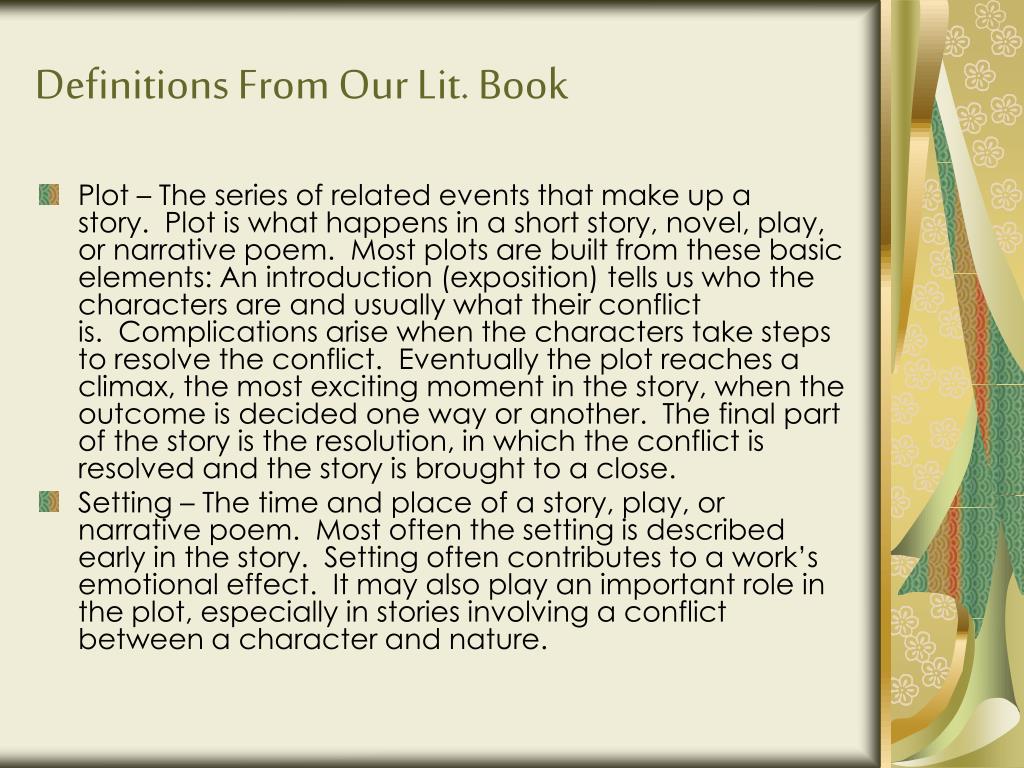 Definitions From Our Lit. Book

Plot – The series of related events that make up a story. Plot is what happens in a short story, novel, play, or narrative poem. Most plots are built from these basic elements: An introduction (exposition) tells us who the characters are and usually what their conflict is. Complications arise when the characters take steps to resolve the conflict. Eventually the plot reaches a climax, the most exciting moment in the story, when the outcome is decided one way or another. The final part of the story is the resolution, in which the conflict is resolved and the story is brought to a close.

Setting – The time and place of a story, play, or narrative poem. Most often the setting is described early in the story. Setting often contributes to a work's emotional effect. It may also play an important role in the plot, especially in stories involving a conflict between a character and nature.